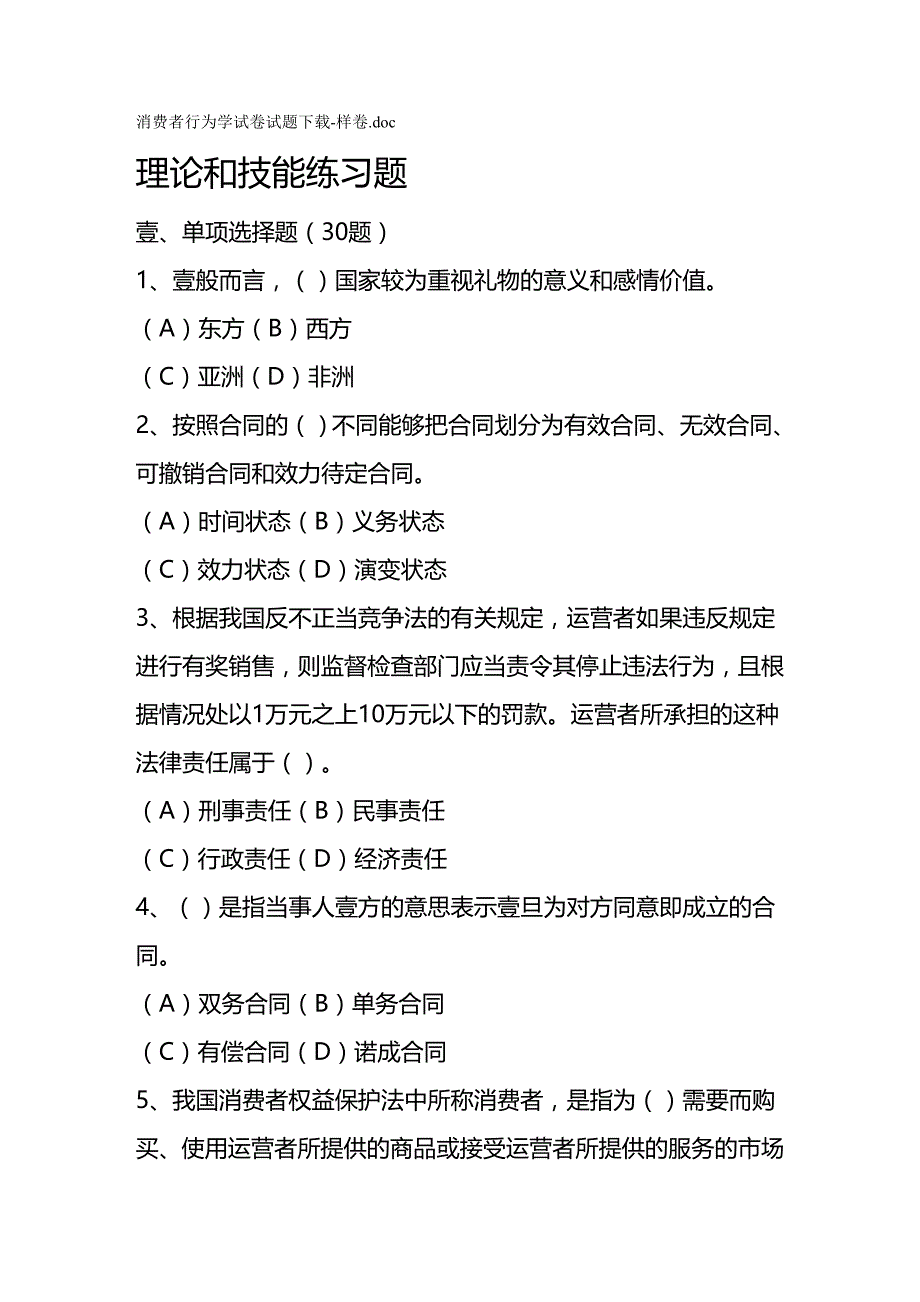 消费者行为学试卷试题下载-样卷.doc

理论和技能练习题

壹、单项选择题（30题）

1、壹般而言，（ ）国家较为重视礼物的意义和感情价值。

（A）东方（B）西方

（C）亚洲（D）非洲

2、按照合同的（ ）不同能够把合同划分为有效合同、无效合同、可撤销合同和效力待定合同。

（A）时间状态（B）义务状态

（C）效力状态（D）演变状态

3、根据我国反不正当竞争法的有关规定，运营者如果违反规定进行有奖销售，则监督检查部门应当责令其停止违法行为，且根据情况处以1万元之上10万元以下的罚款。运营者所承担的这种法律责任属于（ ）。

（A）刑事责任（B）民事责任

（C）行政责任（D）经济责任

4、（ ）是指当事人壹方的意思表示壹旦为对方同意即成立的合同。

（A）双务合同（B）单务合同

（C）有偿合同（D）诺成合同

5、我国消费者权益保护法中所称消费者，是指为（ ）需要而购买、使用运营者所提供的商品或接受运营者所提供的服务的市场